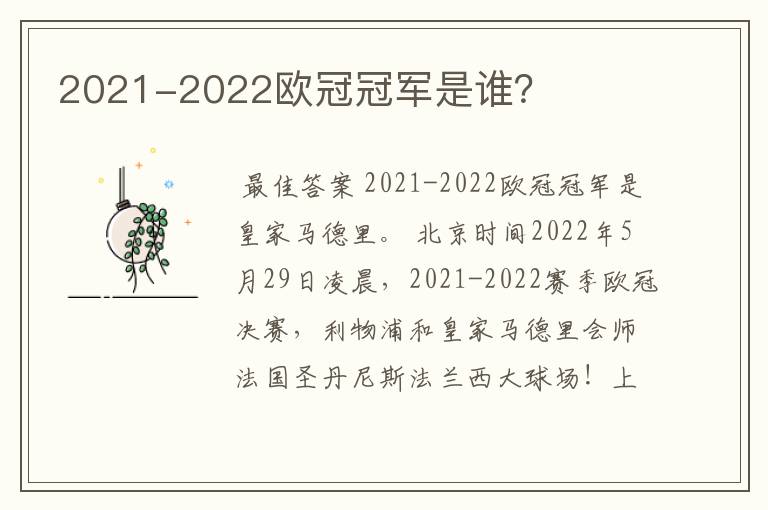 2021-2022欧冠冠军是谁?

最佳答案 2021-2022欧冠冠军是皇家马德里。 北京时间2022年5月29日凌晨，2021-2022赛季欧冠决赛，利物浦和皇家马德里会师法国圣丹尼斯法兰西大球场！上